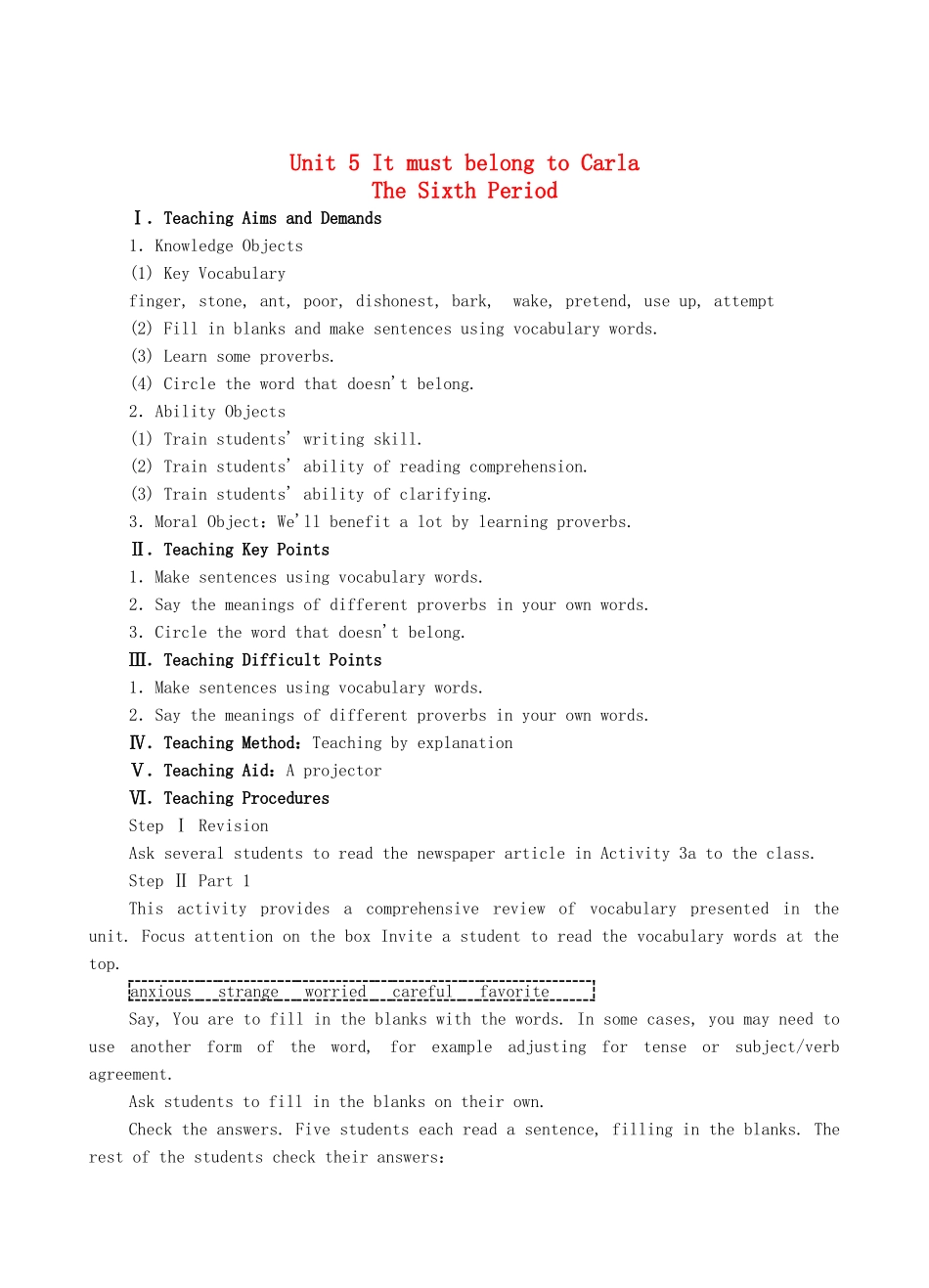 Unit 5 It must belong to Carla
The Sixth Period

Ⅰ. Teaching Aims and Demands
1. Knowledge Objects
(1) Key Vocabulary
finger, stone, ant, poor, dishonest, bark, wake, pretend, use up, attempt
(2) Fill in blanks and make sentences using vocabulary words.
(3) Learn some proverbs.
(4) Circle the word that doesn't belong.
2. Ability Objects
(1) Train students' writing skill.
(2) Train students' ability of reading comprehension.
(3) Train students' ability of clarifying.
3. Moral Object: We'll benefit a lot by learning proverbs.
Ⅱ. Teaching Key Points
1. Make sentences using vocabulary words.
2. Say the meanings of different proverbs in your own words.
3. Circle the word that doesn't belong.
Ⅲ. Teaching Difficult Points
1. Make sentences using vocabulary words.
2. Say the meanings of different proverbs in your own words.
Ⅳ. Teaching Method: Teaching by explanation
Ⅴ. Teaching Aid: A projector
Ⅵ. Teaching Procedures
Step Ⅰ Revision
Ask several students to read the newspaper article in Activity 3a to the class.
Step Ⅱ Part 1
This activity provides a comprehensive review of vocabulary presented in the unit. Focus attention on the box Invite a student to read the vocabulary words at the top.
anxious strange worried careful favorite
Say, You are to fill in the blanks with the words. In some cases, you may need to use another form of the word, for example adjusting for tense or subject/verb agreement.
Ask students to fill in the blanks on their own.
Check the answers. Five students each read a sentence, filling in the blanks. The rest of the students check their answers: